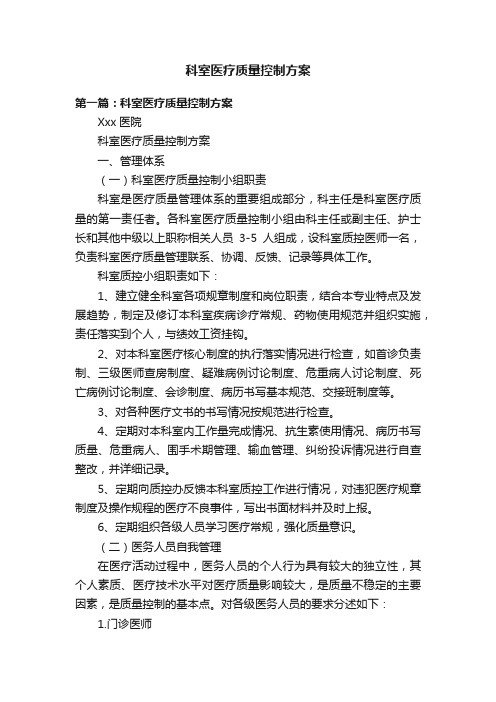 科室医疗质量控制方案

第一篇：科室医疗质量控制方案

Xxx 医院

科室医疗质量控制方案

一、管理体系

（一）科室医疗质量控制小组职责

科室是医疗质量管理体系的重要组成部分，科主任是科室医疗质量的第一责任者。各科室医疗质量控制小组由科主任或副主任、护士长和其他中级以上职称相关人员 3-5 人组成，设科室质控医师一名，负责科室医疗质量管理联系、协调、反馈、记录等具体工作。

科室质控小组职责如下：

1、建立健全科室各项规章制度和岗位职责，结合本专业特点及发展趋势，制定及修订本科室疾病诊疗常规、药物使用规范并组织实施，责任落实到个人，与绩效工资挂钩。

2、对本科室医疗核心制度的执行落实情况进行检查，如首诊负责制、三级医师查房制度、疑难病例讨论制度、危重病人讨论制度、死亡病例讨论制度、会诊制度、病历书写基本规范、交接班制度等。

3、对各种医疗文书的书写情况按规范进行检查。

4、定期对本科室内工作量完成情况、抗生素使用情况、病历书写质量、危重病人、围手术期管理、输血管理、纠纷投诉情况进行自查整改，并详细记录。

5、定期向质控办反馈本科室质控工作进行情况，对违犯医疗规章制度及操作规程的医疗不良事件，写出书面材料并及时上报。

6、定期组织各级人员学习医疗常规，强化质量意识。

（二）医务人员自我管理

在医疗活动过程中，医务人员的个人行为具有较大的独立性，其个人素质、医疗技术水平对医疗质量影响较大，是质量不稳定的主要因素，是质量控制的基本点。对各级医务人员的要求分述如下：

1.门诊医师